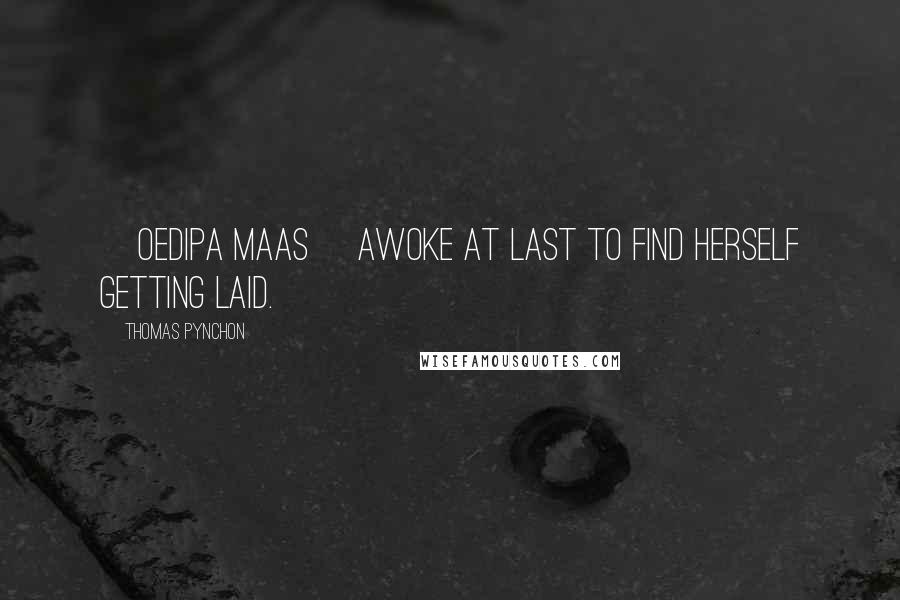 OEDIPA MAAS AWOKE AT LAST TO FIND HERSELF GETTING LAID.

THOMAS PYNCHON

WISEFAMOUSQUOTES.COM